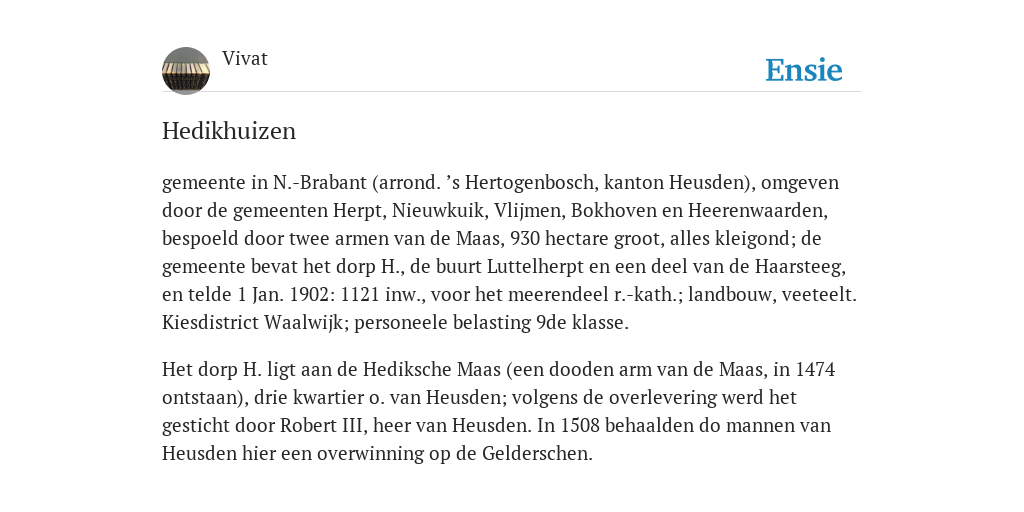 Vivat

Ensie

Hedikhuizen

gemeente in N.-Brabant (arrond. ’s Hertogenbosch, kanton Heusden), omgeven door de gemeenten Herpt, Nieuwkuik, Vlijmen, Bokhoven en Heerenwaarden, bespoeld door twee armen van de Maas, 930 hectare groot, alles kleigond; de gemeente bevat het dorp H., de buurt Luttelherpt en een deel van de Haarsteeg, en telde 1 Jan. 1902: 1121 inw., voor het meerendeel r.-kath.; landbouw, veeteelt. Kiesdistrict Waalwijk; personeele belasting 9de klasse.

Het dorp H. ligt aan de Hediksche Maas (een dooden arm van de Maas, in 1474 ontstaan), drie kwartier o. van Heusden; volgens de overlevering werd het gesticht door Robert III, heer van Heusden. In 1508 behaalden do mannen van Heusden hier een overwinning op de Gelderschen.